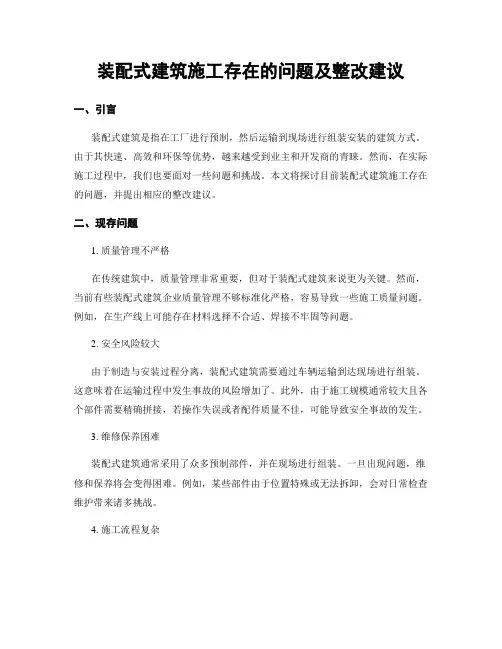 装配式建筑施工存在的问题及整改建议

一、引言

装配式建筑是指在工厂进行预制，然后运输到现场进行组装安装的建筑方式。由于其快速、高效和环保等优势，越来越受到业主和开发商的青睐。然而，在实际施工过程中，我们也要面对一些问题和挑战。本文将探讨目前装配式建筑施工存在的问题，并提出相应的整改建议。

二、现存问题

1. 质量管理不严格

在传统建筑中，质量管理非常重要，但对于装配式建筑来说更为关键。然而，当前有些装配式建筑企业质量管理不够标准化严格，容易导致一些施工质量问题。例如，在生产线上可能存在材料选择不合适、焊接不牢固等问题。

2. 安全风险较大

由于制造与安装过程分离，装配式建筑需要通过车辆运输到达现场进行组装。这意味着在运输过程中发生事故的风险增加了。此外，由于施工规模通常较大且各个部件需要精确拼接，若操作失误或者配件质量不佳，可能导致安全事故的发生。

3. 维修保养困难

装配式建筑通常采用了众多预制部件，并在现场进行组装。一旦出现问题，维修和保养将会变得困难。例如，某些部件由于位置特殊或无法拆卸，会对日常检查维护带来诸多挑战。

4. 施工流程复杂